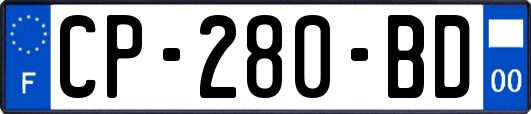 F
CP-280-BD
00